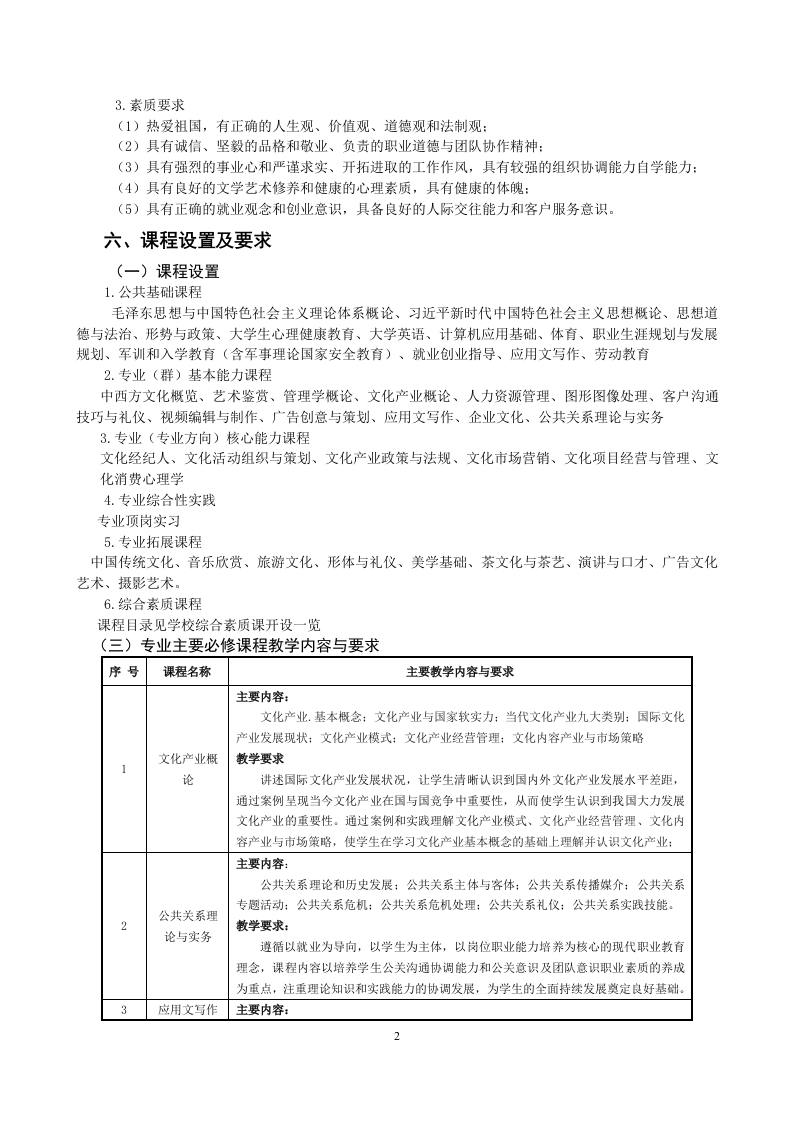 3.素质要求
（1）热爱祖国，有正确的人生观、价值观、道德观和法制观；
（2）具有诚信、坚毅的品格和敬业、负责的职业道德与团队协作精神；
（3）具有强烈的事业心和严谨求实、开拓进取的工作作风，具有较强的组织协调能力自学能力；
（4）具有良好的文学艺术修养和健康的心理素质，具有健康的体魄；
（5）具有正确的就业观念和创业意识，具备良好的人际交往能力和客户服务意识。

六、课程设置及要求

（一）课程设置

1.公共基础课程

毛泽东思想与中国特色社会主义理论体系概论、习近平新时代中国特色社会主义思想概论、思想道德与法治、形势与政策、大学生心理健康教育、大学英语、计算机应用基础、体育、职业生涯规划与发展规划、军训和入学教育（含军事理论国家安全教育）、就业创业指导、应用文写作、劳动教育

2.专业（群）基本能力课程

中西方文化概览、艺术鉴赏、管理学概论、文化产业概论、人力资源管理、图形图像处理、客户沟通技巧与礼仪、视频编辑与制作、广告创意与策划、应用文写作、企业文化、公共关系理论与实务

3.专业（专业方向）核心能力课程

文化经纪人、文化活动组织与策划、文化产业政策与法规、文化市场营销、文化项目经营与管理、文化消费心理学

4.专业综合性实践

专业顶岗实习

5.专业拓展课程

中国传统文化、音乐欣赏、旅游文化、形体与礼仪、美学基础、茶文化与茶艺、演讲与口才、广告文化艺术、摄影艺术。

6.综合素质课程

课程目录见学校综合素质课开设一览

（三）专业主要必修课程教学内容与要求

| 序 号 | 课程名称 | 主要教学内容与要求 |
|---|---|---|
| 1 | 文化产业概论 | **主要内容：** 文化产业.基本概念；文化产业与国家软实力；当代文化产业九大类别；国际文化产业发展现状；文化产业模式；文化产业经营管理；文化内容产业与市场策略 **教学要求** 讲述国际文化产业发展状况，让学生清晰认识到国内外文化产业发展水平差距，通过案例呈现当今文化产业在国与国竞争中重要性，从而使学生认识到我国大力发展文化产业的重要性。通过案例和实践理解文化产业模式、文化产业经营管理、文化内容产业与市场策略，使学生在学习文化产业基本概念的基础上理解并认识文化产业； |
| 2 | 公共关系理论与实务 | **主要内容：** 公共关系理论和历史发展；公共关系主体与客体；公共关系传播媒介；公共关系专题活动；公共关系危机；公共关系危机处理；公共关系礼仪；公共关系实践技能。 **教学要求：** 遵循以就业为导向，以学生为主体，以岗位职业能力培养为核心的现代职业教育理念，课程内容以培养学生公关沟通协调能力和公关意识及团队意识职业素质的养成为重点，注重理论知识和实践能力的协调发展，为学生的全面持续发展奠定良好基础。 |
| 3 | 应用文写作 | **主要内容：** |

2